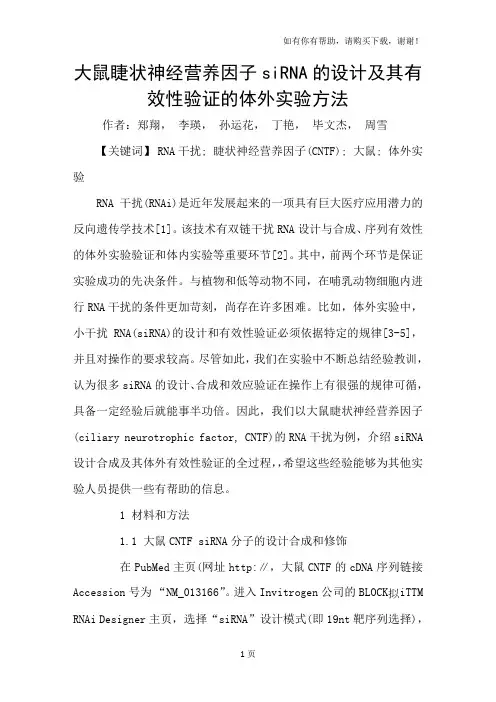 如有你有帮助，请购买下载，谢谢！

大鼠睫状神经营养因子siRNA的设计及其有效性验证的体外实验方法

作者：郑翔， 李瑛， 孙运花， 丁艳， 毕文杰， 周雪

【关键词】RNA干扰；睫状神经营养因子(CNTF)；大鼠；体外实验

RNA 干扰(RNAi)是近年发展起来的一项具有巨大医疗应用潜力的反向遗传学技术[1]。该技术有双链干扰RNA设计与合成、序列有效性的体外实验验证和体内实验等重要环节[2]。其中，前两个环节是保证实验成功的先决条件。与植物和低等动物不同，在哺乳动物细胞内进行RNA干扰的条件更加苛刻，尚存在许多困难。比如，体外实验中，小干扰 RNA(siRNA)的设计和有效性验证必须依据特定的规律[3-5]，并且对操作的要求较高。尽管如此，我们在实验中不断总结经验教训，认为很多siRNA的设计、合成和效应验证在操作上有很强的规律可循，具备一定经验后就能事半功倍。因此，我们以大鼠睫状神经营养因子(ciliary neurotrophic factor, CNTF)的RNA干扰为例，介绍siRNA设计合成及其体外有效性验证的全过程,，希望这些经验能够为其他实验人员提供一些有帮助的信息。

1 材料和方法

1.1 大鼠CNTF siRNA分子的设计合成和修饰

在PubMed主页(网址http:∥，大鼠CNTF的cDNA序列链接Accession号为“NM_013166”。进入Invitrogen公司的BLOCK拟iTTM RNAi Designer主页，选择“siRNA”设计模式(即19nt靶序列选择)，

1页